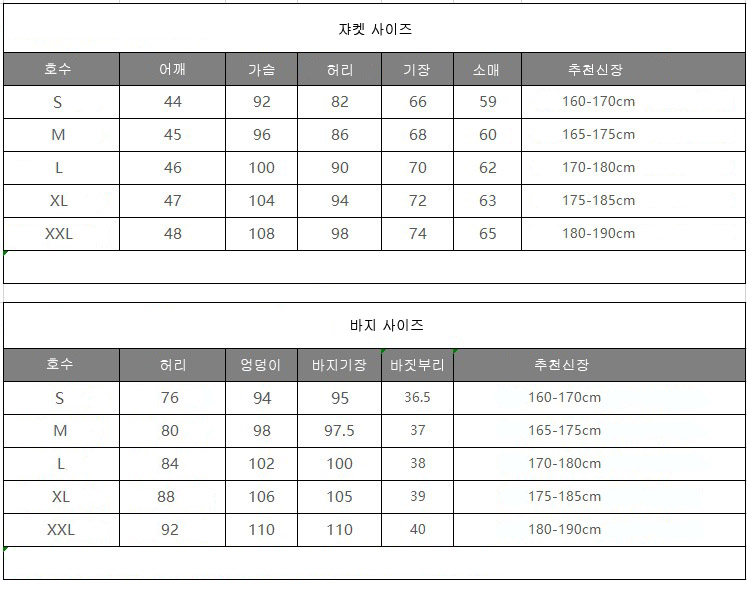 쟈켓 사이즈

| 호수 | 어깨 | 가슴 | 허리 | 기장 | 소매 | 추천신장 |
|---|---|---|---|---|---|---|
| S | 44 | 92 | 82 | 66 | 59 | 160-170cm |
| M | 45 | 96 | 86 | 68 | 60 | 165-175cm |
| L | 46 | 100 | 90 | 70 | 62 | 170-180cm |
| XL | 47 | 104 | 94 | 72 | 63 | 175-185cm |
| XXL | 48 | 108 | 98 | 74 | 65 | 180-190cm |

바지 사이즈

| 호수 | 허리 | 엉덩이 | 바지기장 | 바짓부리 | 추천신장 |
|---|---|---|---|---|---|
| S | 76 | 94 | 95 | 36.5 | 160-170cm |
| M | 80 | 98 | 97.5 | 37 | 165-175cm |
| L | 84 | 102 | 100 | 38 | 170-180cm |
| XL | 88 | 106 | 105 | 39 | 175-185cm |
| XXL | 92 | 110 | 110 | 40 | 180-190cm |